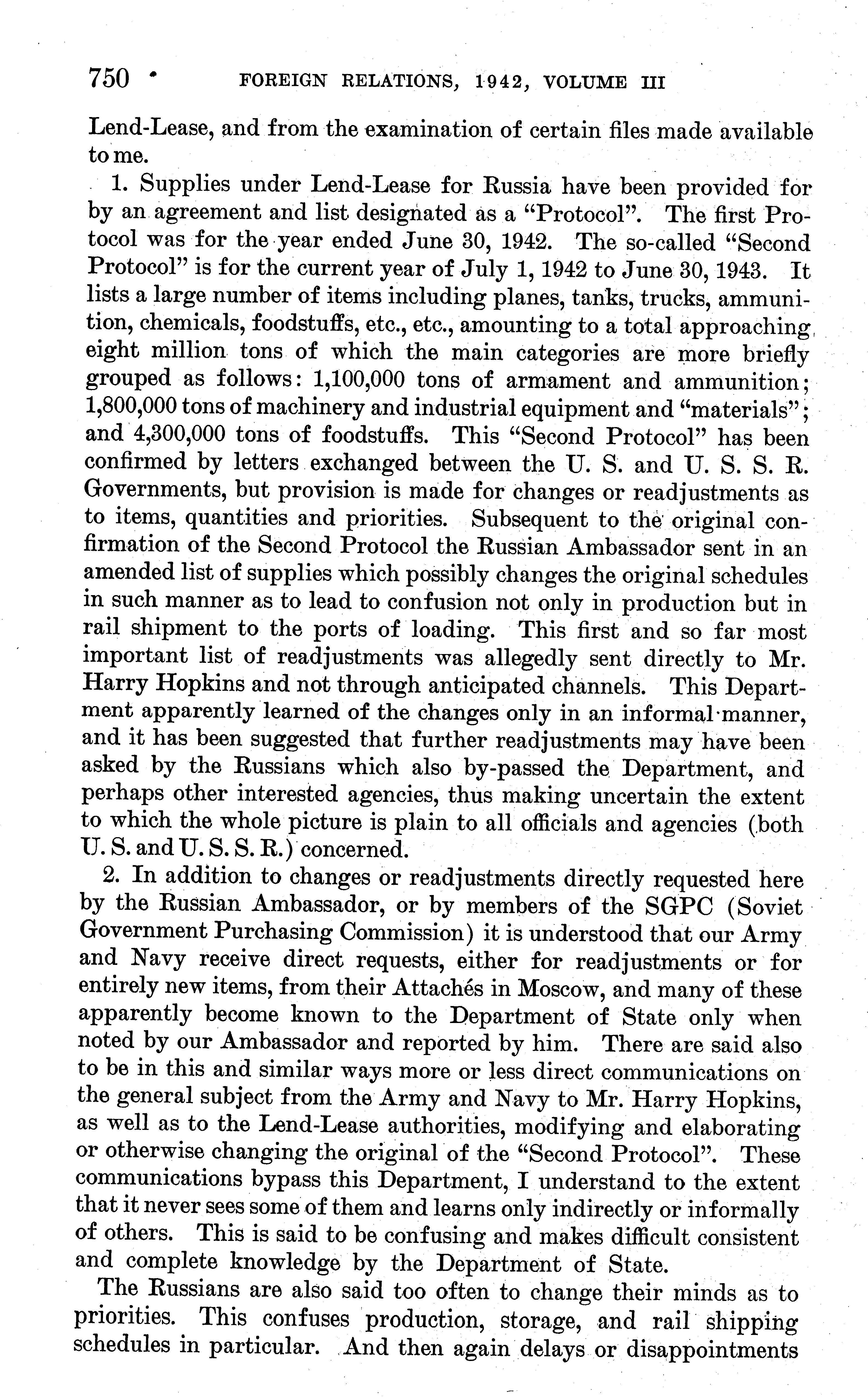 750 FOREIGN RELATIONS, 1942, VOLUME III

Lend-Lease, and from the examination of certain files made available to me.

1. Supplies under Lend-Lease for Russia have been provided for by an agreement and list designated as a "Protocol". The first Protocol was for the year ended June 30, 1942. The so-called "Second Protocol" is for the current year of July 1, 1942 to June 30, 1943. It lists a large number of items including planes, tanks, trucks, ammunition, chemicals, foodstuffs, etc., etc., amounting to a total approaching eight million tons of which the main categories are more briefly grouped as follows: 1,100,000 tons of armament and ammunition; 1,800,000 tons of machinery and industrial equipment and "materials"; and 4,300,000 tons of foodstuffs. This "Second Protocol" has been confirmed by letters exchanged between the U. S. and U. S. S. R. Governments, but provision is made for changes or readjustments as to items, quantities and priorities. Subsequent to the original confirmation of the Second Protocol the Russian Ambassador sent in an amended list of supplies which possibly changes the original schedules in such manner as to lead to confusion not only in production but in rail shipment to the ports of loading. This first and so far most important list of readjustments was allegedly sent directly to Mr. Harry Hopkins and not through anticipated channels. This Department apparently learned of the changes only in an informal manner, and it has been suggested that further readjustments may have been asked by the Russians which also by-passed the Department, and perhaps other interested agencies, thus making uncertain the extent to which the whole picture is plain to all officials and agencies (both U. S. and U. S. S. R.) concerned.

2. In addition to changes or readjustments directly requested here by the Russian Ambassador, or by members of the SGPC (Soviet Government Purchasing Commission) it is understood that our Army and Navy receive direct requests, either for readjustments or for entirely new items, from their Attachés in Moscow, and many of these apparently become known to the Department of State only when noted by our Ambassador and reported by him. There are said also to be in this and similar ways more or less direct communications on the general subject from the Army and Navy to Mr. Harry Hopkins, as well as to the Lend-Lease authorities, modifying and elaborating or otherwise changing the original of the "Second Protocol". These communications bypass this Department, I understand to the extent that it never sees some of them and learns only indirectly or informally of others. This is said to be confusing and makes difficult consistent and complete knowledge by the Department of State.

The Russians are also said too often to change their minds as to priorities. This confuses production, storage, and rail shipping schedules in particular. And then again delays or disappointments